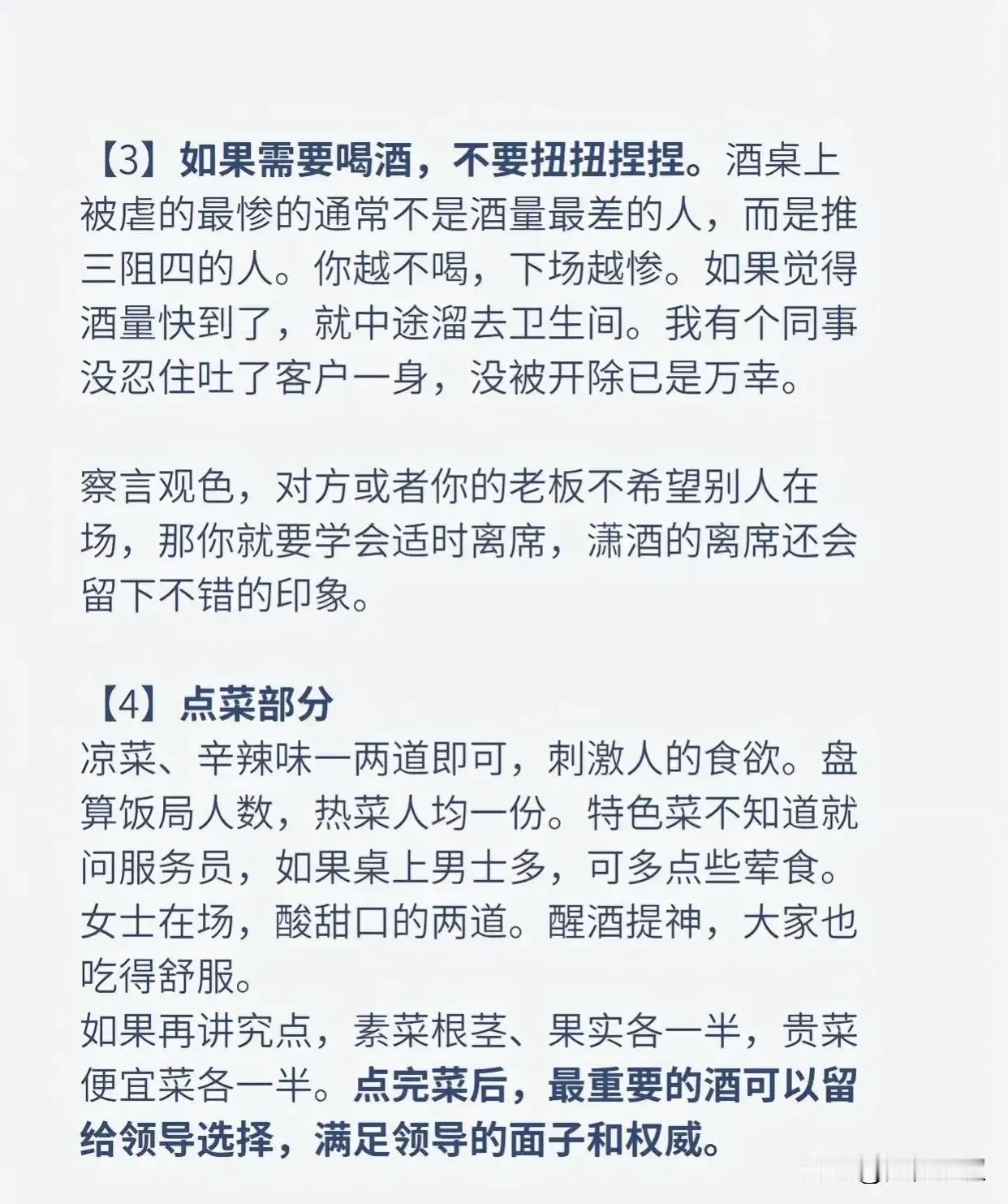 【3】如果需要喝酒，不要扭扭捏捏。酒桌上被虐的最惨的通常不是酒量最差的人，而是推三阻四的人。你越不喝，下场越惨。如果觉得酒量快到了，就中途溜去卫生间。我有个同事没忍住吐了客户一身，没被开除已是万幸。

察言观色，对方或者你的老板不希望别人在场，那你就要学会适时离席，潇洒的离席还会留下不错的印象。

【4】点菜部分
凉菜、辛辣味一两道即可，刺激人的食欲。盘算饭局人数，热菜人均一份。特色菜不知道就问服务员，如果桌上男士多，可多点些荤食。女士在场，酸甜口的两道。醒酒提神，大家也吃得舒服。
如果再讲究点，素菜根茎、果实各一半，贵菜便宜菜各一半。点完菜后，最重要的酒可以留给领导选择，满足领导的面子和权威。